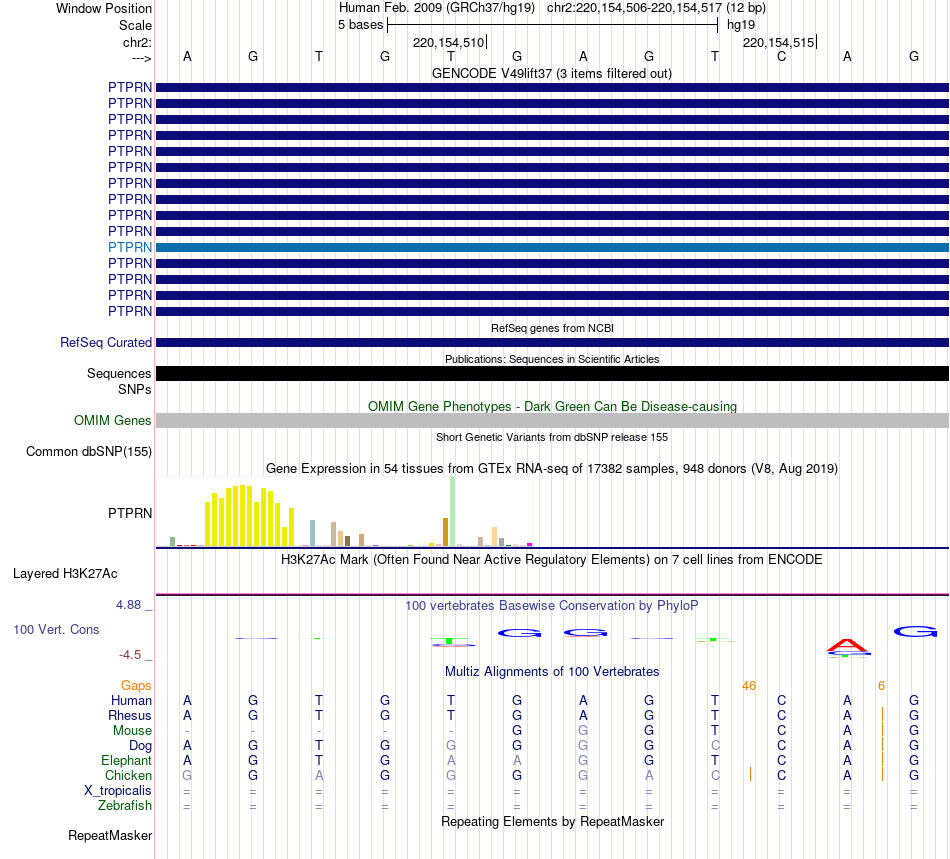 Window Position Human Feb. 2009 (GRCh37/hg19) chr2:220,154,506-220,154,517 (12 bp)
Scale 5 bases hg19
chr2: 220,154,510 220,154,515
---> A G T G T G A G T C A G
GENCODE V49lift37 (3 items filtered out)
PTPRN
PTPRN
PTPRN
PTPRN
PTPRN
PTPRN
PTPRN
PTPRN
PTPRN
PTPRN
PTPRN
PTPRN
PTPRN
PTPRN
PTPRN
RefSeq genes from NCBI
RefSeq Curated
Publications: Sequences in Scientific Articles
Sequences
SNPs
OMIM Gene Phenotypes - Dark Green Can Be Disease-causing
OMIM Genes
Short Genetic Variants from dbSNP release 155
Common dbSNP(155)
Gene Expression in 54 tissues from GTEx RNA-seq of 17382 samples, 948 donors (V8, Aug 2019)
PTPRN
H3K27Ac Mark (Often Found Near Active Regulatory Elements) on 7 cell lines from ENCODE
Layered H3K27Ac
4.88 _ 100 vertebrates Basewise Conservation by PhyloP
100 Vert. Cons
-4.5 _
Multiz Alignments of 100 Vertebrates
Gaps 46 6
Human A G T G T G A G T C A G
Rhesus A G T G T G A G T C A G
Mouse - - - - - G G G T C A G
Dog A G T G G G G G C C A G
Elephant A G T G A A G G T C A G
Chicken G G A G G G G A C C A G
X_tropicalis = = = = = = = = = = = =
Zebrafish = = = = = = = = = = = =
Repeating Elements by RepeatMasker
RepeatMasker